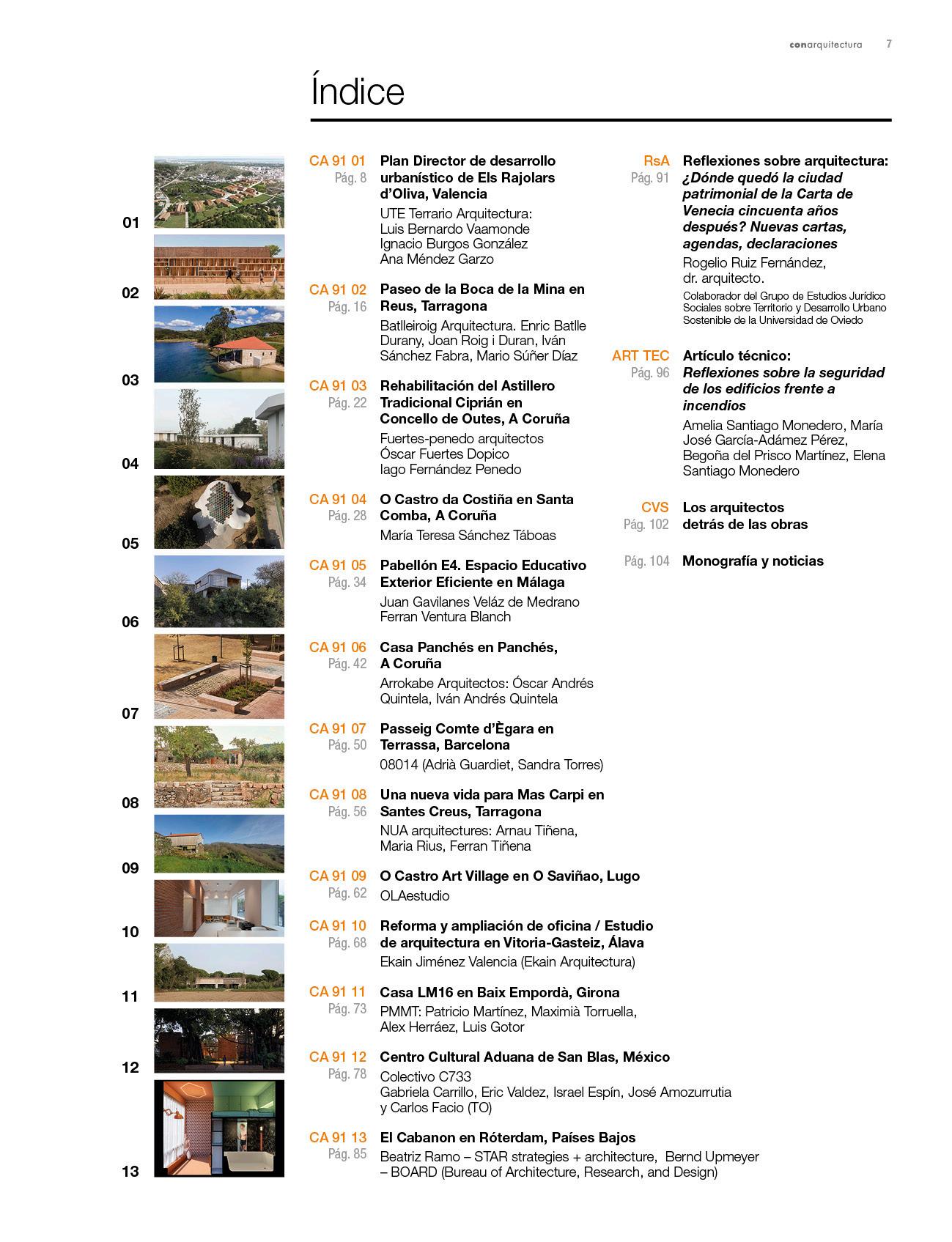 conarquitectura 7

Índice

01
02
03
04
05
06
07
08
09
10
11
12
13

CA 91 01
Pág. 8
Plan Director de desarrollo urbanístico de Els Rajolars d'Oliva, Valencia
UTE Terrario Arquitectura: Luis Bernardo Vaamonde Ignacio Burgos González Ana Méndez Garzo

CA 91 02
Pág. 16
Paseo de la Boca de la Mina en Reus, Tarragona
Batlleiroig Arquitectura. Enric Batlle Durany, Joan Roig i Duran, Iván Sánchez Fabra, Mario Súñer Díaz

CA 91 03
Pág. 22
Rehabilitación del Astillero Tradicional Ciprián en Concello de Outes, A Coruña
Fuertes-penedo arquitectos Óscar Fuertes Dopico Iago Fernández Penedo

CA 91 04
Pág. 28
O Castro da Costiña en Santa Comba, A Coruña
María Teresa Sánchez Táboas

CA 91 05
Pág. 34
Pabellón E4. Espacio Educativo Exterior Eficiente en Málaga
Juan Gavilanes Veláz de Medrano Ferran Ventura Blanch

CA 91 06
Pág. 42
Casa Panchés en Panchés, A Coruña
Arrokabe Arquitectos: Óscar Andrés Quintela, Iván Andrés Quintela

CA 91 07
Pág. 50
Passeig Comte d'Ègara en Terrassa, Barcelona
08014 (Adrià Guardiet, Sandra Torres)

CA 91 08
Pág. 56
Una nueva vida para Mas Carpi en Santes Creus, Tarragona
NUA arquitectures: Arnau Tiñena, Maria Rius, Ferran Tiñena

CA 91 09
Pág. 62
O Castro Art Village en O Saviñao, Lugo
OLAestudio

CA 91 10
Pág. 68
Reforma y ampliación de oficina / Estudio de arquitectura en Vitoria-Gasteiz, Álava
Ekain Jiménez Valencia (Ekain Arquitectura)

CA 91 11
Pág. 73
Casa LM16 en Baix Empordà, Girona
PMMT: Patricio Martínez, Maximià Torruella, Alex Herráez, Luis Gotor

CA 91 12
Pág. 78
Centro Cultural Aduana de San Blas, México
Colectivo C733
Gabriela Carrillo, Eric Valdez, Israel Espín, José Amozurrutia y Carlos Facio (TO)

CA 91 13
Pág. 85
El Cabanon en Róterdam, Países Bajos
Beatriz Ramo – STAR strategies + architecture, Bernd Upmeyer – BOARD (Bureau of Architecture, Research, and Design)

RsA
Pág. 91
Reflexiones sobre arquitectura: ¿Dónde quedó la ciudad patrimonial de la Carta de Venecia cincuenta años después? Nuevas cartas, agendas, declaraciones
Rogelio Ruiz Fernández, dr. arquitecto.
Colaborador del Grupo de Estudios Jurídico Sociales sobre Territorio y Desarrollo Urbano Sostenible de la Universidad de Oviedo

ART TEC
Pág. 96
Artículo técnico: Reflexiones sobre la seguridad de los edificios frente a incendios
Amelia Santiago Monedero, María José García-Adámez Pérez, Begoña del Prisco Martínez, Elena Santiago Monedero

CVS
Pág. 102
Los arquitectos detrás de las obras

Pág. 104
Monografía y noticias